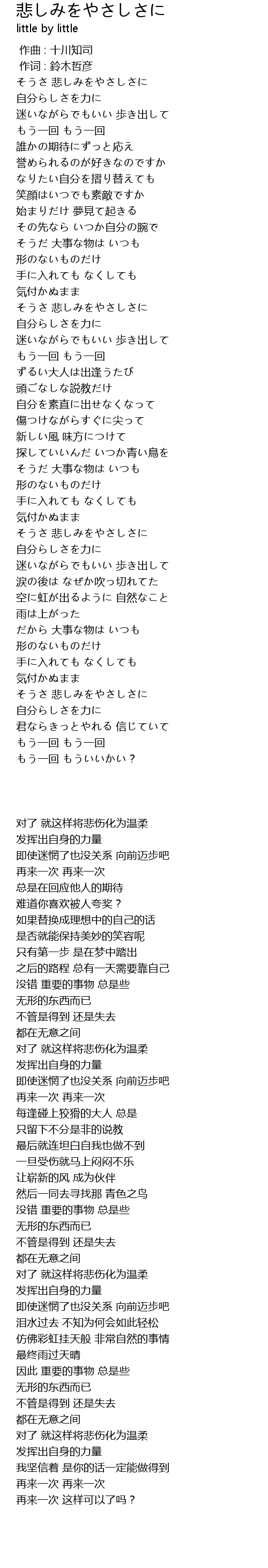 悲しみをやさしさに
little by little

作曲 : 十川知司
作词 : 鈴木哲彦
そうさ 悲しみをやさしさに
自分らしさを力に
迷いながらでもいい 歩き出して
もう一回 もう一回
誰かの期待にずっと応え
誉められるのが好きなのですか
なりたい自分を摺り替えても
笑顔はいつでも素敵ですか
始まりだけ 夢見て起きる
その先なら いつか自分の腕で
そうだ 大事な物は いつも
形のないものだけ
手に入れても なくしても
気付かぬまま
そうさ 悲しみをやさしさに
自分らしさを力に
迷いながらでもいい 歩き出して
もう一回 もう一回
ずるい大人は出逢うたび
頭ごなしな説教だけ
自分を素直に出せなくなって
傷つけながらすぐに尖って
新しい風 味方につけて
探していいんだ いつか青い鳥を
そうだ 大事な物は いつも
形のないものだけ
手に入れても なくしても
気付かぬまま
そうさ 悲しみをやさしさに
自分らしさを力に
迷いながらでもいい 歩き出して
涙の後は なぜか吹っ切れてた
空に虹が出るように 自然なこと
雨は上がった
だから 大事な物は いつも
形のないものだけ
手に入れても なくしても
気付かぬまま
そうさ 悲しみをやさしさに
自分らしさを力に
君ならきっとやれる 信じていて
もう一回 もう一回
もう一回 もういいかい？

对了 就这样将悲伤化为温柔
发挥出自身的力量
即使迷惘了也没关系 向前迈步吧
再来一次 再来一次
总是在回应他人的期待
难道你喜欢被人夸奖？
如果替换成理想中的自己的话
是否就能保持美妙的笑容呢
只有第一步 是在梦中踏出
之后的路程 总有一天需要靠自己
没错 重要的事物 总是些
无形的东西而已
不管是得到 还是失去
都在无意之间
对了 就这样将悲伤化为温柔
发挥出自身的力量
即使迷惘了也没关系 向前迈步吧
再来一次 再来一次
每逢碰上狡猾的大人 总是
只留下不分是非的说教
最后就连坦白自我也做不到
一旦受伤就马上闷闷不乐
让崭新的风 成为伙伴
然后一同去寻找那 青色之鸟
没错 重要的事物 总是些
无形的东西而已
不管是得到 还是失去
都在无意之间
对了 就这样将悲伤化为温柔
发挥出自身的力量
即使迷惘了也没关系 向前迈步吧
泪水过去 不知为何会如此轻松
仿佛彩虹挂天般 非常自然的事情
最终雨过天晴
因此 重要的事物 总是些
无形的东西而已
不管是得到 还是失去
都在无意之间
对了 就这样将悲伤化为温柔
发挥出自身的力量
我坚信着 是你的话一定能做得到
再来一次 再来一次
再来一次 这样可以了吗？